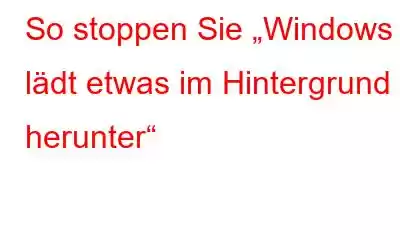 So stoppen Sie „Windows lädt etwas im Hintergrund herunter“